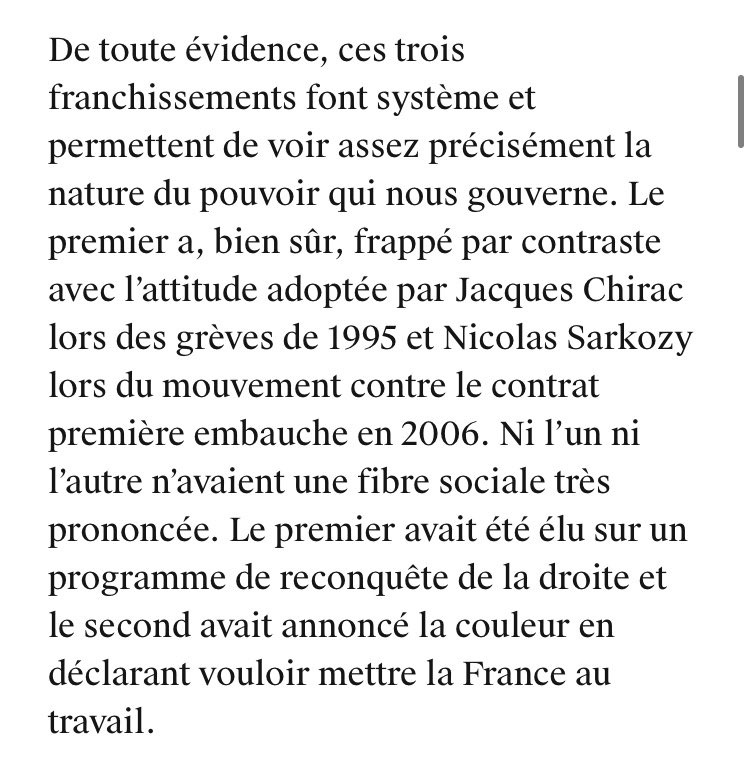 De toute évidence, ces trois franchissements font système et permettent de voir assez précisément la nature du pouvoir qui nous gouverne. Le premier a, bien sûr, frappé par contraste avec l’attitude adoptée par Jacques Chirac lors des grèves de 1995 et Nicolas Sarkozy lors du mouvement contre le contrat première embauche en 2006. Ni l’un ni l’autre n’avaient une fibre sociale très prononcée. Le premier avait été élu sur un programme de reconquête de la droite et le second avait annoncé la couleur en déclarant vouloir mettre la France au travail.